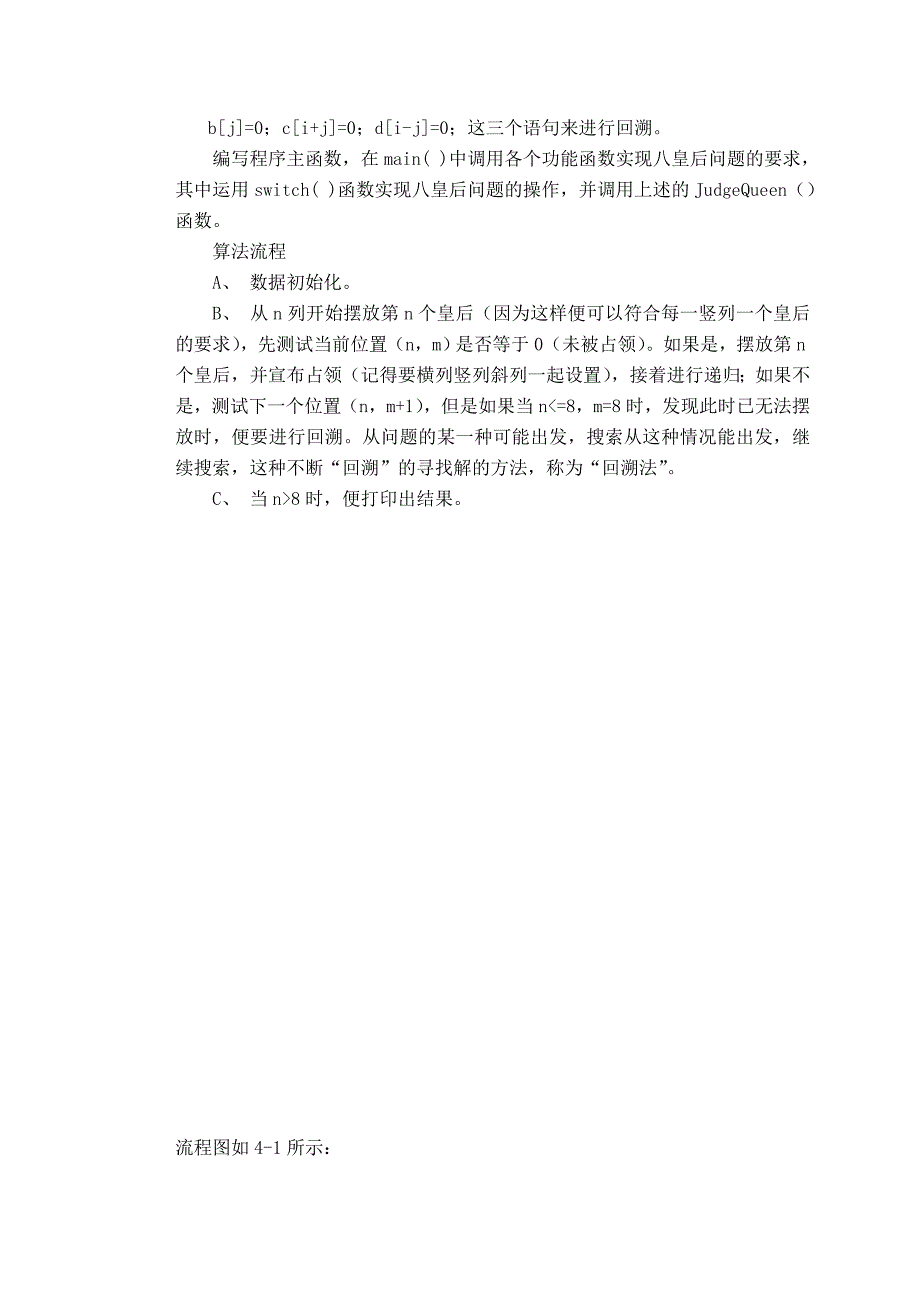 b[j]=0；c[i+j]=0；d[i-j]=0；这三个语句来进行回溯。

编写程序主函数，在 main( )中调用各个功能函数实现八皇后问题的要求，其中运用 switch( )函数实现八皇后问题的操作，并调用上述的 JudgeQueen（）函数。

算法流程

A、 数据初始化。

B、 从 n 列开始摆放第 n 个皇后（因为这样便可以符合每一竖列一个皇后的要求），先测试当前位置（n，m）是否等于 0（未被占领）。如果是，摆放第 n 个皇后，并宣布占领（记得要横列竖列斜列一起设置），接着进行递归；如果不是，测试下一个位置（n，m+1），但是如果当 n<=8，m=8 时，发现此时已无法摆放时，便要进行回溯。从问题的某一种可能出发，搜索从这种情况能出发，继续搜索，这种不断“回溯”的寻找解的方法，称为“回溯法”。

C、 当 n>8 时，便打印出结果。

流程图如 4-1 所示：